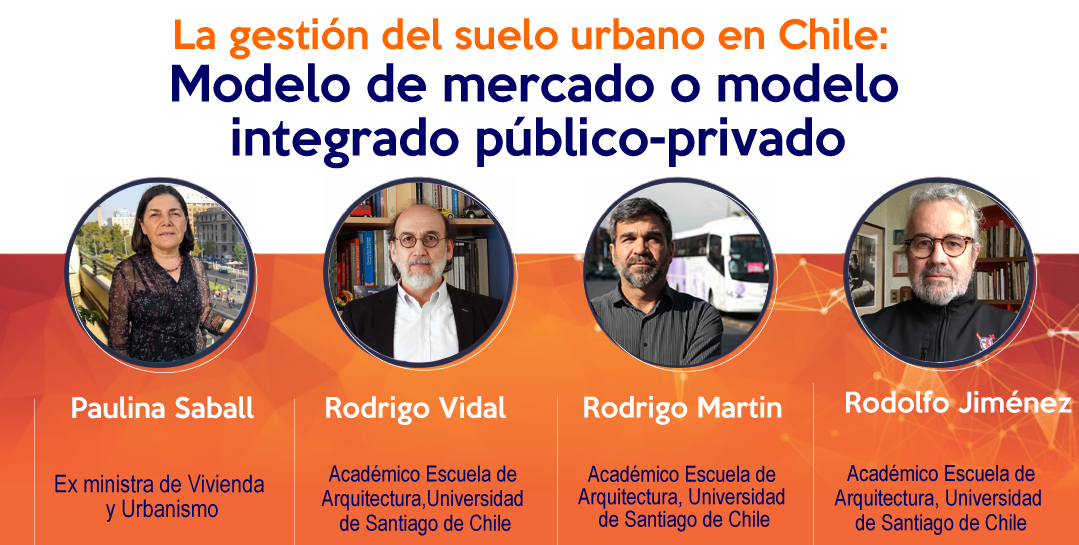 La gestión del suelo urbano en Chile:
Modelo de mercado o modelo integrado público-privado

Paulina Saball

Ex ministra de Vivienda y Urbanismo

Rodrigo Vidal

Académico Escuela de Arquitectura,Universidad de Santiago de Chile

Rodrigo Martin

Académico Escuela de Arquitectura, Universidad de Santiago de Chile

Rodolfo Jiménez

Académico Escuela de Arquitectura, Universidad de Santiago de Chile